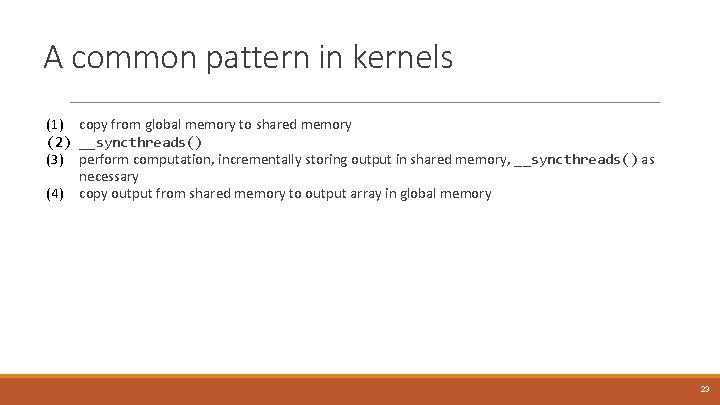 A common pattern in kernels

(1) copy from global memory to shared memory
(2) __syncthreads()
(3) perform computation, incrementally storing output in shared memory, __syncthreads() as necessary
(4) copy output from shared memory to output array in global memory

23